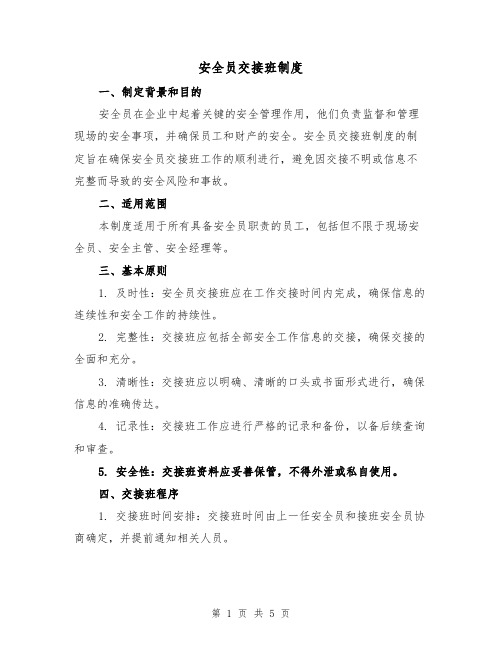 安全员交接班制度

一、制定背景和目的

安全员在企业中起着关键的安全管理作用，他们负责监督和管理现场的安全事项，并确保员工和财产的安全。安全员交接班制度的制定旨在确保安全员交接班工作的顺利进行，避免因交接不明或信息不完整而导致的安全风险和事故。

二、适用范围

本制度适用于所有具备安全员职责的员工，包括但不限于现场安全员、安全主管、安全经理等。

三、基本原则

1. 及时性：安全员交接班应在工作交接时间内完成，确保信息的连续性和安全工作的持续性。

2. 完整性：交接班应包括全部安全工作信息的交接，确保交接的全面和充分。

3. 清晰性：交接班应以明确、清晰的口头或书面形式进行，确保信息的准确传达。

4. 记录性：交接班工作应进行严格的记录和备份，以备后续查询和审查。

5. 安全性：交接班资料应妥善保管，不得外泄或私自使用。

四、交接班程序

1. 交接班时间安排：交接班时间由上一任安全员和接班安全员协商确定，并提前通知相关人员。

第 1 页 共 5 页